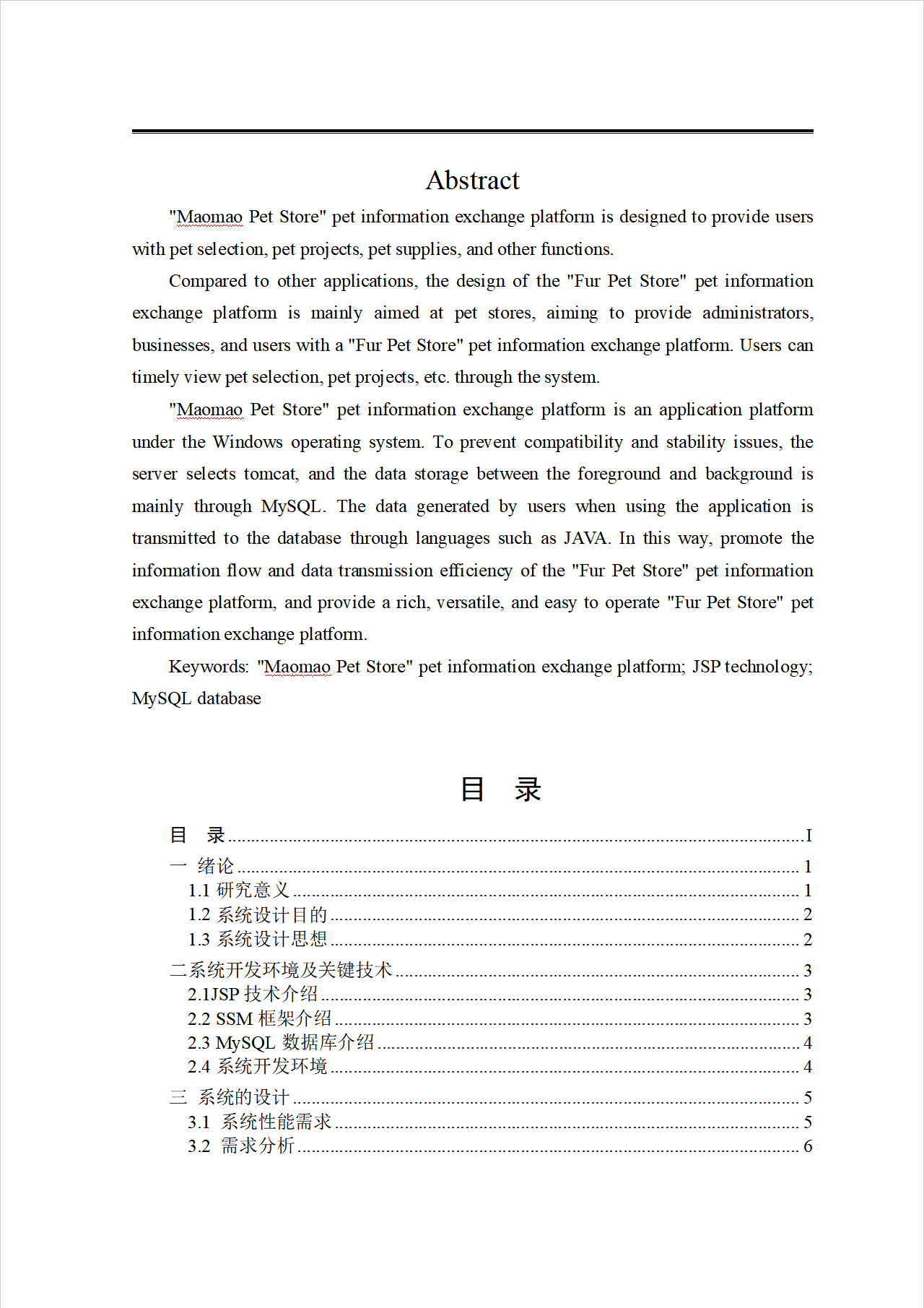 Abstract

"Maomao Pet Store" pet information exchange platform is designed to provide users with pet selection, pet projects, pet supplies, and other functions.

Compared to other applications, the design of the "Fur Pet Store" pet information exchange platform is mainly aimed at pet stores, aiming to provide administrators, businesses, and users with a "Fur Pet Store" pet information exchange platform. Users can timely view pet selection, pet projects, etc. through the system.

"Maomao Pet Store" pet information exchange platform is an application platform under the Windows operating system. To prevent compatibility and stability issues, the server selects tomcat, and the data storage between the foreground and background is mainly through MySQL. The data generated by users when using the application is transmitted to the database through languages such as JAVA. In this way, promote the information flow and data transmission efficiency of the "Fur Pet Store" pet information exchange platform, and provide a rich, versatile, and easy to operate "Fur Pet Store" pet information exchange platform.

Keywords: "Maomao Pet Store" pet information exchange platform; JSP technology; MySQL database

目 录

目 录 ........ I
一 绪论 ........ 1
1.1 研究意义 ........ 1
1.2 系统设计目的 ........ 2
1.3 系统设计思想 ........ 2
二系统开发环境及关键技术 ........ 3
2.1JSP 技术介绍 ........ 3
2.2 SSM 框架介绍 ........ 3
2.3 MySQL 数据库介绍 ........ 4
2.4 系统开发环境 ........ 4
三 系统的设计 ........ 5
3.1 系统性能需求 ........ 5
3.2 需求分析 ........ 6